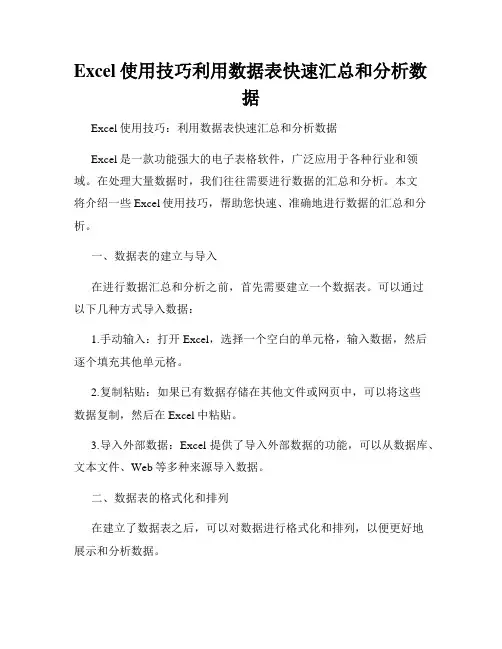 Excel 使用技巧利用数据表快速汇总和分析数据

Excel 使用技巧：利用数据表快速汇总和分析数据

Excel 是一款功能强大的电子表格软件，广泛应用于各种行业和领域。在处理大量数据时，我们往往需要进行数据的汇总和分析。本文将介绍一些 Excel 使用技巧，帮助您快速、准确地进行数据的汇总和分析。

一、数据表的建立与导入

在进行数据汇总和分析之前，首先需要建立一个数据表。可以通过以下几种方式导入数据：

1.手动输入：打开 Excel，选择一个空白的单元格，输入数据，然后逐个填充其他单元格。

2.复制粘贴：如果已有数据存储在其他文件或网页中，可以将这些数据复制，然后在 Excel 中粘贴。

3.导入外部数据：Excel 提供了导入外部数据的功能，可以从数据库、文本文件、Web 等多种来源导入数据。

二、数据表的格式化和排列

在建立了数据表之后，可以对数据进行格式化和排列，以便更好地展示和分析数据。